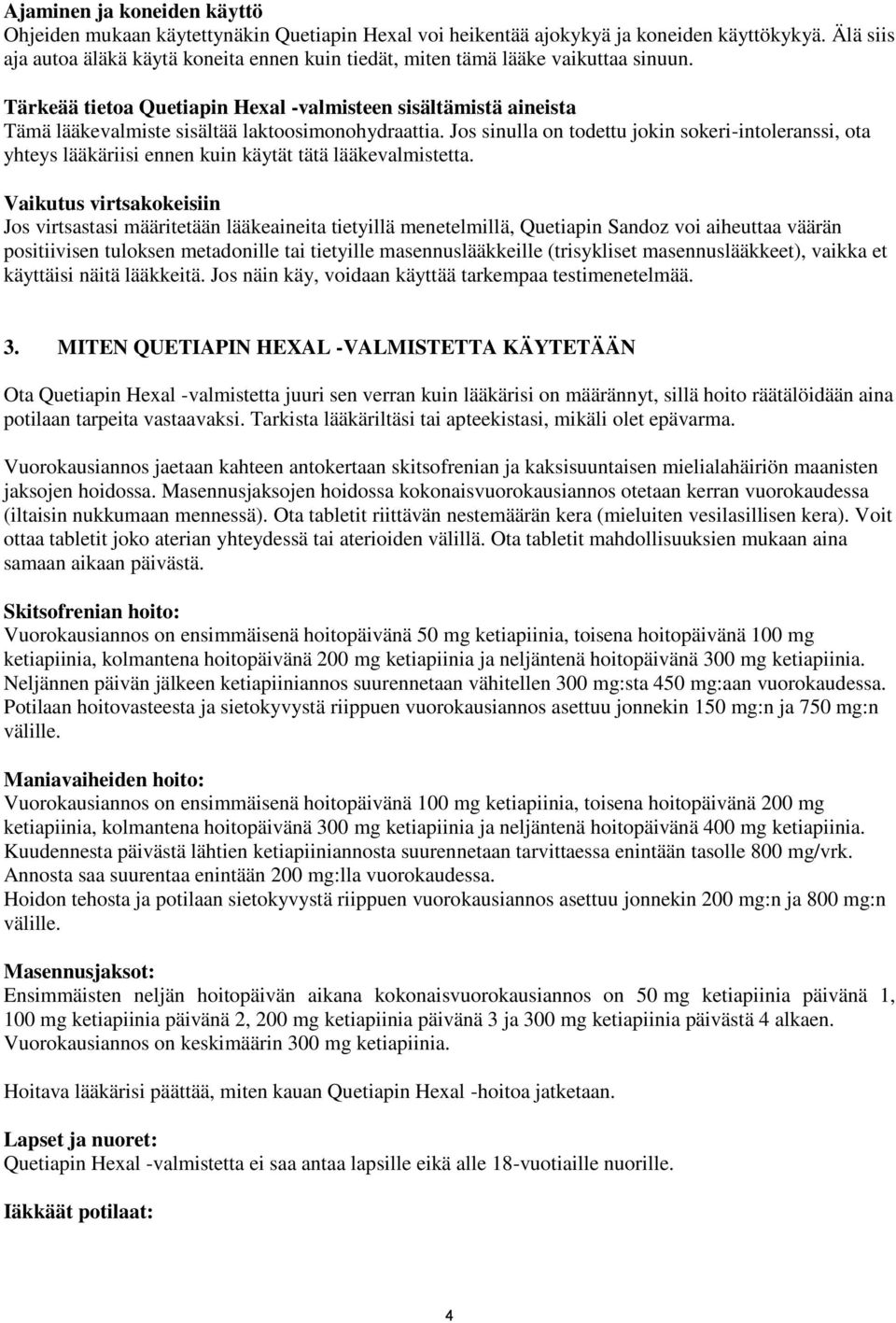 Ajaminen ja koneiden käyttö
Ohjeiden mukaan käytettynäkin Quetiapin Hexal voi heikentää ajokykyä ja koneiden käyttökykyä. Älä siis aja autoa äläkä käytä koneita ennen kuin tiedät, miten tämä lääke vaikuttaa sinuun.

Tärkeää tietoa Quetiapin Hexal -valmisteen sisältämistä aineista
Tämä lääkevalmiste sisältää laktoosimonohydraattia. Jos sinulla on todettu jokin sokeri-intoleranssi, ota yhteys lääkäriisi ennen kuin käytät tätä lääkevalmistetta.

Vaikutus virtsakokeisiin
Jos virtsastasi määritetään lääkeaineita tietyillä menetelmillä, Quetiapin Sandoz voi aiheuttaa väärän positiivisen tuloksen metadonille tai tietyille masennuslääkkeille (trisykliset masennuslääkkeet), vaikka et käyttäisi näitä lääkkeitä. Jos näin käy, voidaan käyttää tarkempaa testimenetelmää.

3. MITEN QUETIAPIN HEXAL -VALMISTETTA KÄYTETÄÄN

Ota Quetiapin Hexal -valmistetta juuri sen verran kuin lääkärisi on määrännyt, sillä hoito räätälöidään aina potilaan tarpeita vastaavaksi. Tarkista lääkäriltäsi tai apteekistasi, mikäli olet epävarma.

Vuorokausiannos jaetaan kahteen antokertaan skitsofrenian ja kaksisuuntaisen mielialahäiriön maanisten jaksojen hoidossa. Masennusjaksojen hoidossa kokonaisvuorokausiannos otetaan kerran vuorokaudessa (iltaisin nukkumaan mennessä). Ota tabletit riittävän nestemäärän kera (mieluiten vesilasillisen kera). Voit ottaa tabletit joko aterian yhteydessä tai aterioiden välillä. Ota tabletit mahdollisuuksien mukaan aina samaan aikaan päivästä.

Skitsofrenian hoito:
Vuorokausiannos on ensimmäisenä hoitopäivänä 50 mg ketiapiinia, toisena hoitopäivänä 100 mg ketiapiinia, kolmantena hoitopäivänä 200 mg ketiapiinia ja neljäntenä hoitopäivänä 300 mg ketiapiinia. Neljännen päivän jälkeen ketiapiiniannos suurennetaan vähitellen 300 mg:sta 450 mg:aan vuorokaudessa. Potilaan hoitovasteesta ja sietokyvystä riippuen vuorokausiannos asettuu jonnekin 150 mg:n ja 750 mg:n välille.

Maniavaiheiden hoito:
Vuorokausiannos on ensimmäisenä hoitopäivänä 100 mg ketiapiinia, toisena hoitopäivänä 200 mg ketiapiinia, kolmantena hoitopäivänä 300 mg ketiapiinia ja neljäntenä hoitopäivänä 400 mg ketiapiinia. Kuudennesta päivästä lähtien ketiapiiniannosta suurennetaan tarvittaessa enintään tasolle 800 mg/vrk. Annosta saa suurentaa enintään 200 mg:lla vuorokaudessa.
Hoidon tehosta ja potilaan sietokyvystä riippuen vuorokausiannos asettuu jonnekin 200 mg:n ja 800 mg:n välille.

Masennusjaksot:
Ensimmäisten neljän hoitopäivän aikana kokonaisvuorokausiannos on 50 mg ketiapiinia päivänä 1, 100 mg ketiapiinia päivänä 2, 200 mg ketiapiinia päivänä 3 ja 300 mg ketiapiinia päivästä 4 alkaen. Vuorokausiannos on keskimäärin 300 mg ketiapiinia.

Hoitava lääkärisi päättää, miten kauan Quetiapin Hexal -hoitoa jatketaan.

Lapset ja nuoret:
Quetiapin Hexal -valmistetta ei saa antaa lapsille eikä alle 18-vuotiaille nuorille.

Iäkkäät potilaat:

4